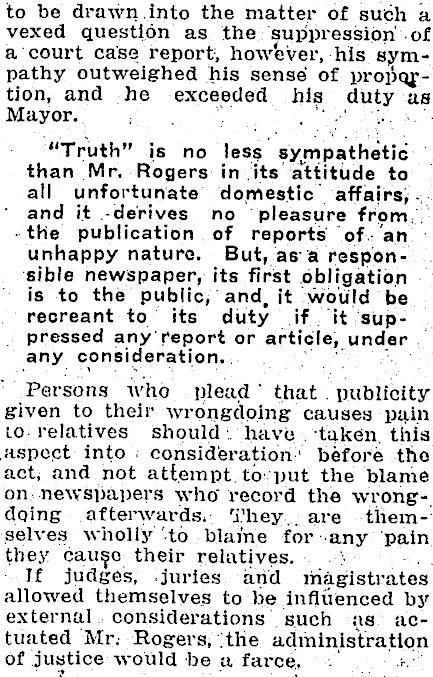 to be drawn into the matter of such a vexed question as the suppression of a court case report, however, his sympathy outweighed his sense of proportion, and he exceeded his duty as Mayor.

"Truth" is no less sympathetic than Mr. Rogers in its attitude to all unfortunate domestic affairs, and it derives no pleasure from the publication of reports of an unhappy nature. But, as a responsible newspaper, its first obligation is to the public, and it would be recreant to its duty if it suppressed any report or article, under any consideration.

Persons who plead that publicity given to their wrongdoing causes pain to relatives should have taken this aspect into consideration before the act, and not attempt to put the blame on newspapers who record the wrongdoing afterwards. They are themselves wholly to blame for any pain they cause their relatives.

If judges, juries and magistrates allowed themselves to be influenced by external considerations such as actuated Mr. Rogers, the administration of justice would be a farce.